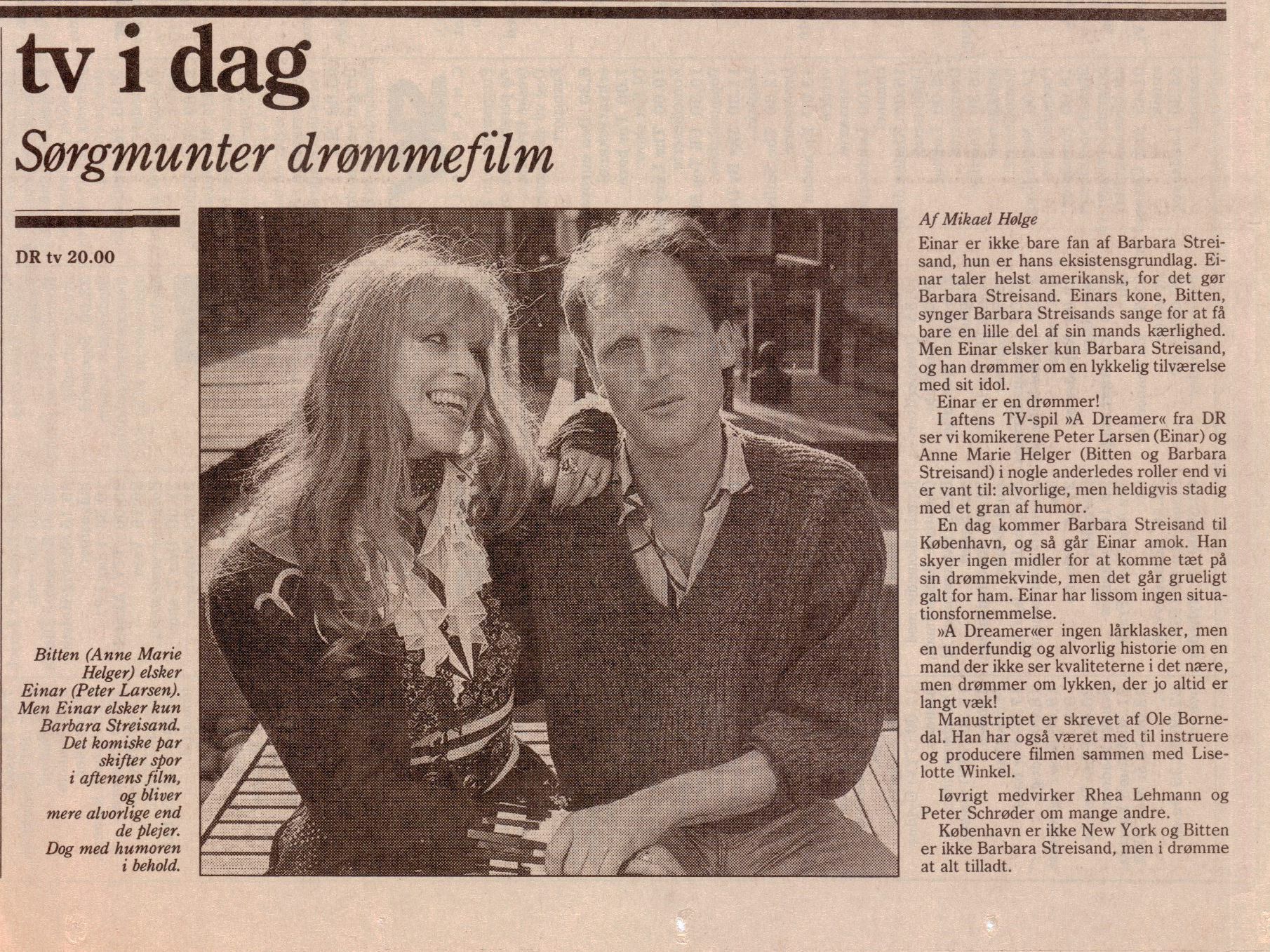 tv i dag

Sørgmunter drømmefilm

DR tv 20.00

Bitten (Anne Marie Helger) elsker Einar (Peter Larsen). Men Einar elsker kun Barbara Streisand. Det komiske par skifter spor i aftenens film, og bliver mere alvorlige end de plejer. Dog med humoren i behold.

Af Mikael Hølge

Einar er ikke bare fan af Barbara Streisand, hun er hans eksistensgrundlag. Einar taler helst amerikansk, for det gør Barbara Streisand. Einars kone, Bitten, synger Barbara Streisands sange for at få bare en lille del af sin mands kærlighed. Men Einar elsker kun Barbara Streisand, og han drømmer om en lykkelig tilværelse med sit idol.

Einar er en drømmer!

I aftens TV-spil »A Dreamer« fra DR ser vi komikerene Peter Larsen (Einar) og Anne Marie Helger (Bitten og Barbara Streisand) i nogle anderledes roller end vi er vant til: alvorlige, men heldigvis stadig med et gran af humor.

En dag kommer Barbara Streisand til København, og så går Einar amok. Han skyer ingen midler for at komme tæt på sin drømmekvinde, men det går grueligt galt for ham. Einar har lissom ingen situationsfornemmelse.

»A Dreamer«er ingen lårklasker, men en underfundig og alvorlig historie om en mand der ikke ser kvaliteterne i det nære, men drømmer om lykken, der jo altid er langt væk!

Manustriptet er skrevet af Ole Bornedal. Han har også været med til instruere og producere filmen sammen med Liselotte Winkel.

Iøvrigt medvirker Rhea Lehmann og Peter Schrøder om mange andre.

København er ikke New York og Bitten er ikke Barbara Streisand, men i drømme at alt tilladt.